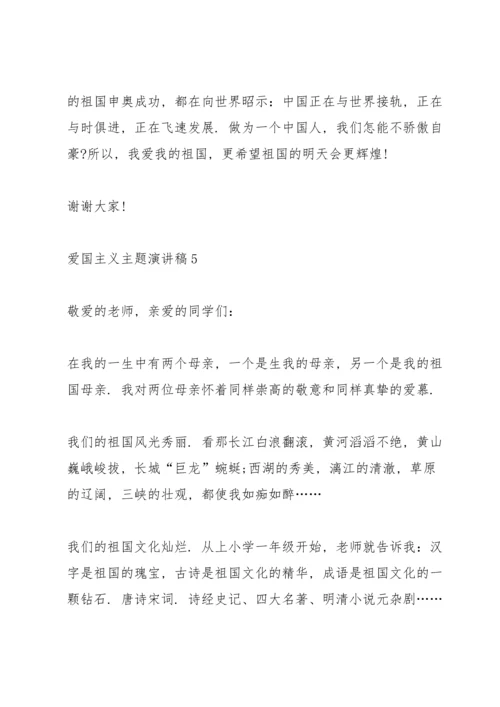 的祖国申奥成功，都在向世界昭示：中国正在与世界接轨，正在与时俱进，正在飞速发展．做为一个中国人，我们怎能不骄傲自豪?所以，我爱我的祖国，更希望祖国的明天会更辉煌!

谢谢大家!

爱国主义主题演讲稿5

敬爱的老师，亲爱的同学们:

在我的一生中有两个母亲，一个是生我的母亲，另一个是我的祖国母亲．我对两位母亲怀着同样崇高的敬意和同样真挚的爱慕．

我们的祖国风光秀丽．看那长江白浪翻滚，黄河滔滔不绝，黄山巍峨峻拔，长城“巨龙”蜿蜒;西湖的秀美，漓江的清澈，草原的辽阔，三峡的壮观，都使我如痴如醉……

我们的祖国文化灿烂．从上小学一年级开始，老师就告诉我：汉字是祖国的瑰宝，古诗是祖国文化的精华，成语是祖国文化的一颗钻石．唐诗宋词．诗经史记、四大名著、明清小说元杂剧……